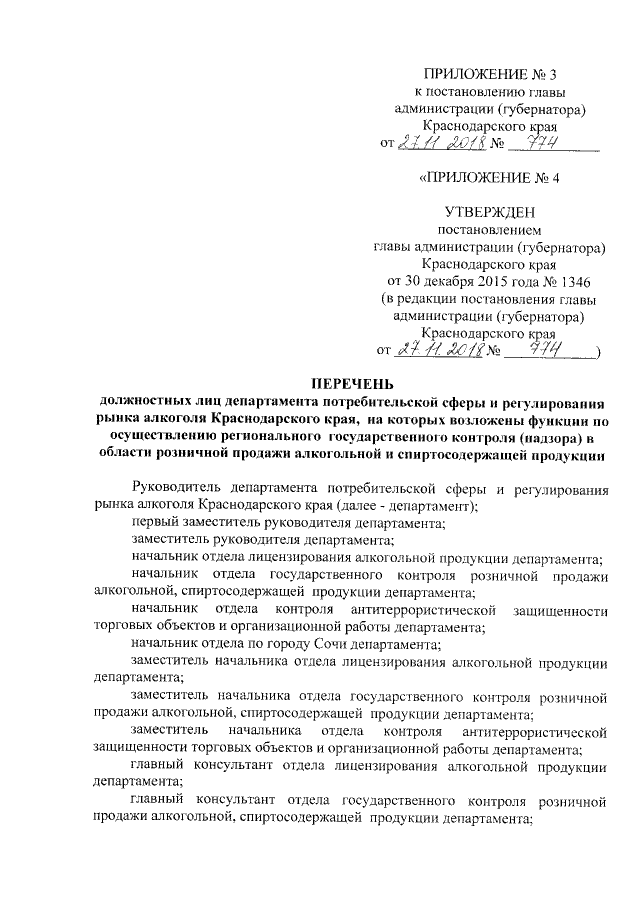 ПРИЛОЖЕНИЕ № 3
к постановлению главы администрации (губернатора) Краснодарского края
от 27.11.2018 № 774

«ПРИЛОЖЕНИЕ № 4

УТВЕРЖДЕН
постановлением
главы администрации (губернатора)
Краснодарского края
от 30 декабря 2015 года № 1346
(в редакции постановления главы администрации (губернатора)
Краснодарского края
от 27.11.2018 № 774)

ПЕРЕЧЕНЬ
должностных лиц департамента потребительской сферы и регулирования рынка алкоголя Краснодарского края, на которых возложены функции по осуществлению регионального государственного контроля (надзора) в области розничной продажи алкогольной и спиртосодержащей продукции

Руководитель департамента потребительской сферы и регулирования рынка алкоголя Краснодарского края (далее - департамент);

первый заместитель руководителя департамента;

заместитель руководителя департамента;

начальник отдела лицензирования алкогольной продукции департамента;

начальник отдела государственного контроля розничной продажи алкогольной, спиртосодержащей продукции департамента;

начальник отдела контроля антитеррористической защищенности торговых объектов и организационной работы департамента;

начальник отдела по городу Сочи департамента;

заместитель начальника отдела лицензирования алкогольной продукции департамента;

заместитель начальника отдела государственного контроля розничной продажи алкогольной, спиртосодержащей продукции департамента;

заместитель начальника отдела контроля антитеррористической защищенности торговых объектов и организационной работы департамента;

главный консультант отдела лицензирования алкогольной продукции департамента;

главный консультант отдела государственного контроля розничной продажи алкогольной, спиртосодержащей продукции департамента;